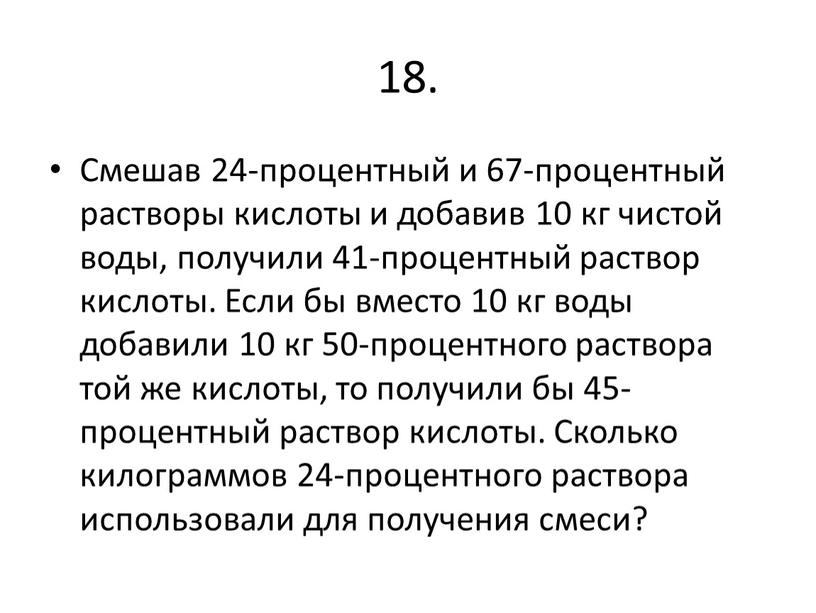 18.

• Смешав 24-процентный и 67-процентный растворы кислоты и добавив 10 кг чистой воды, получили 41-процентный раствор кислоты. Если бы вместо 10 кг воды добавили 10 кг 50-процентного раствора той же кислоты, то получили бы 45-процентный раствор кислоты. Сколько килограммов 24-процентного раствора использовали для получения смеси?